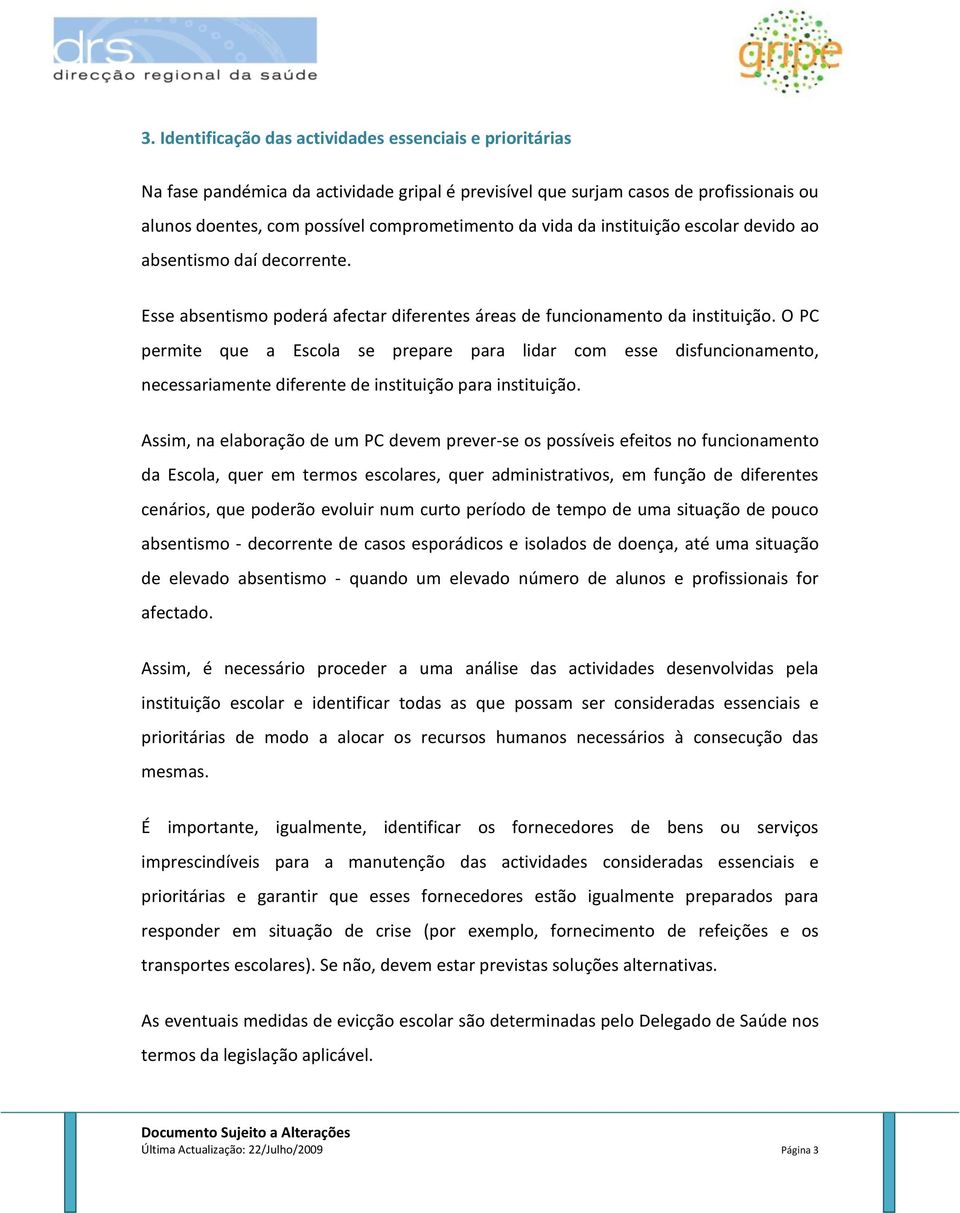 drs
direcção regional da saúde

gripe

3. Identificação das actividades essenciais e prioritárias

Na fase pandémica da actividade gripal é previsível que surjam casos de profissionais ou alunos doentes, com possível comprometimento da vida da instituição escolar devido ao absentismo daí decorrente.

Esse absentismo poderá afectar diferentes áreas de funcionamento da instituição. O PC permite que a Escola se prepare para lidar com esse disfuncionamento, necessariamente diferente de instituição para instituição.

Assim, na elaboração de um PC devem prever-se os possíveis efeitos no funcionamento da Escola, quer em termos escolares, quer administrativos, em função de diferentes cenários, que poderão evoluir num curto período de tempo de uma situação de pouco absentismo - decorrente de casos esporádicos e isolados de doença, até uma situação de elevado absentismo - quando um elevado número de alunos e profissionais for afectado.

Assim, é necessário proceder a uma análise das actividades desenvolvidas pela instituição escolar e identificar todas as que possam ser consideradas essenciais e prioritárias de modo a alocar os recursos humanos necessários à consecução das mesmas.

É importante, igualmente, identificar os fornecedores de bens ou serviços imprescindíveis para a manutenção das actividades consideradas essenciais e prioritárias e garantir que esses fornecedores estão igualmente preparados para responder em situação de crise (por exemplo, fornecimento de refeições e os transportes escolares). Se não, devem estar previstas soluções alternativas.

As eventuais medidas de evicção escolar são determinadas pelo Delegado de Saúde nos termos da legislação aplicável.

Documento Sujeito a Alterações
Última Actualização: 22/Julho/2009
Página 3